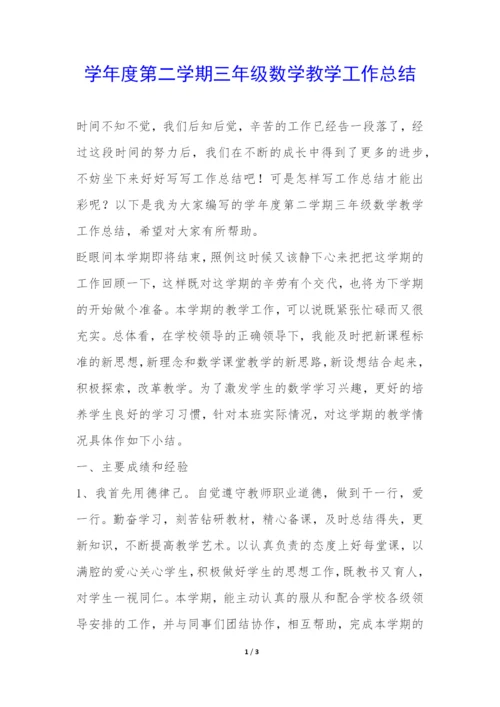 学年度第二学期三年级数学教学工作总结

时间不知不觉，我们后知后觉，辛苦的工作已经告一段落了，经过这段时间的努力后，我们在不断的成长中得到了更多的进步，不妨坐下来好好写写工作总结吧！可是怎样写工作总结才能出彩呢？以下是我为大家编写的学年度第二学期三年级数学教学工作总结，希望对大家有所帮助。

眨眼间本学期即将结束，照例这时候又该静下心来把把这学期的工作回顾一下，这样既对这学期的辛劳有个交代，也将为下学期的开始做个准备。本学期的教学工作，可以说既紧张忙碌而又很充实。总体看，在学校领导的正确领导下，我能及时把新课程标准的新思想，新理念和数学课堂教学的新思路，新设想结合起来，积极探索，改革教学。为了激发学生的数学学习兴趣，更好的培养学生良好的学习习惯，针对本班实际情况，对这学期的教学情况具体作如下小结。

一、主要成绩和经验

1、我首先用德律己。自觉遵守教师职业道德，做到干一行，爱一行。勤奋学习，刻苦钻研教材，精心备课，及时总结得失，更新知识，不断提高教学艺术。以认真负责的态度上好每堂课，以满腔的爱心关心学生，积极做好学生的思想工作，既教书又育人，对学生一视同仁。本学期，能主动认真的服从和配合学校各级领导安排的工作，并与同事们团结协作，相互帮助，完成本学期的

1 / 3